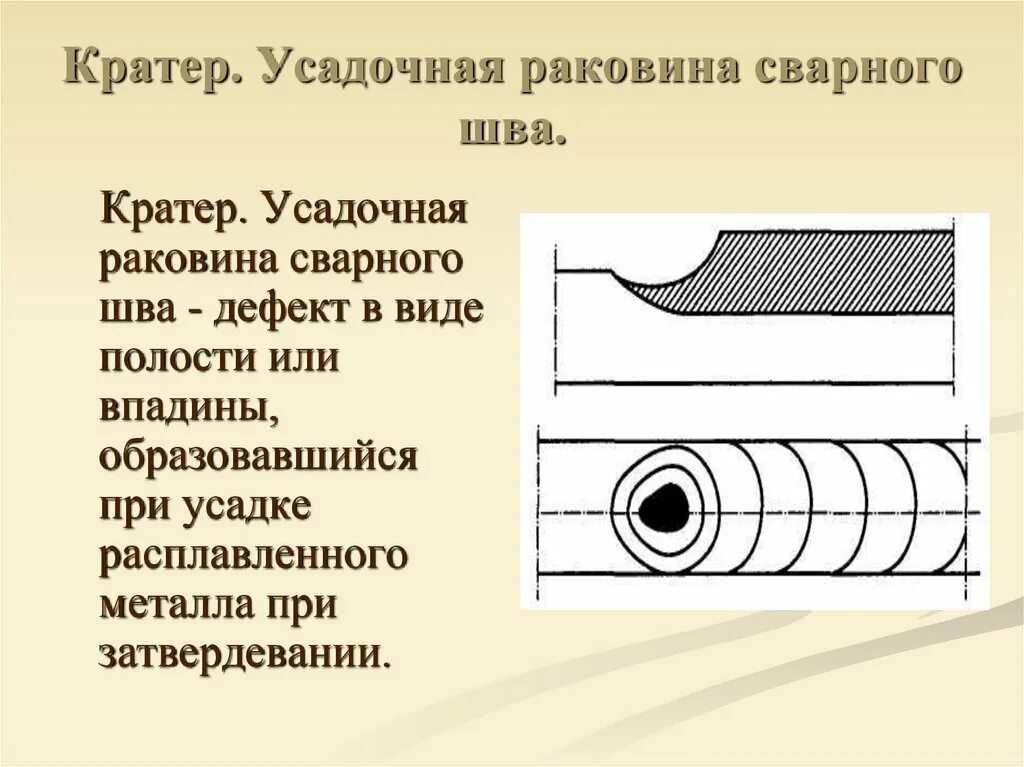 Кратер. Усадочная раковина сварного шва.

Кратер. Усадочная раковина сварного шва - дефект в виде полости или впадины, образовавшийся при усадке расплавленного металла при затвердевании.